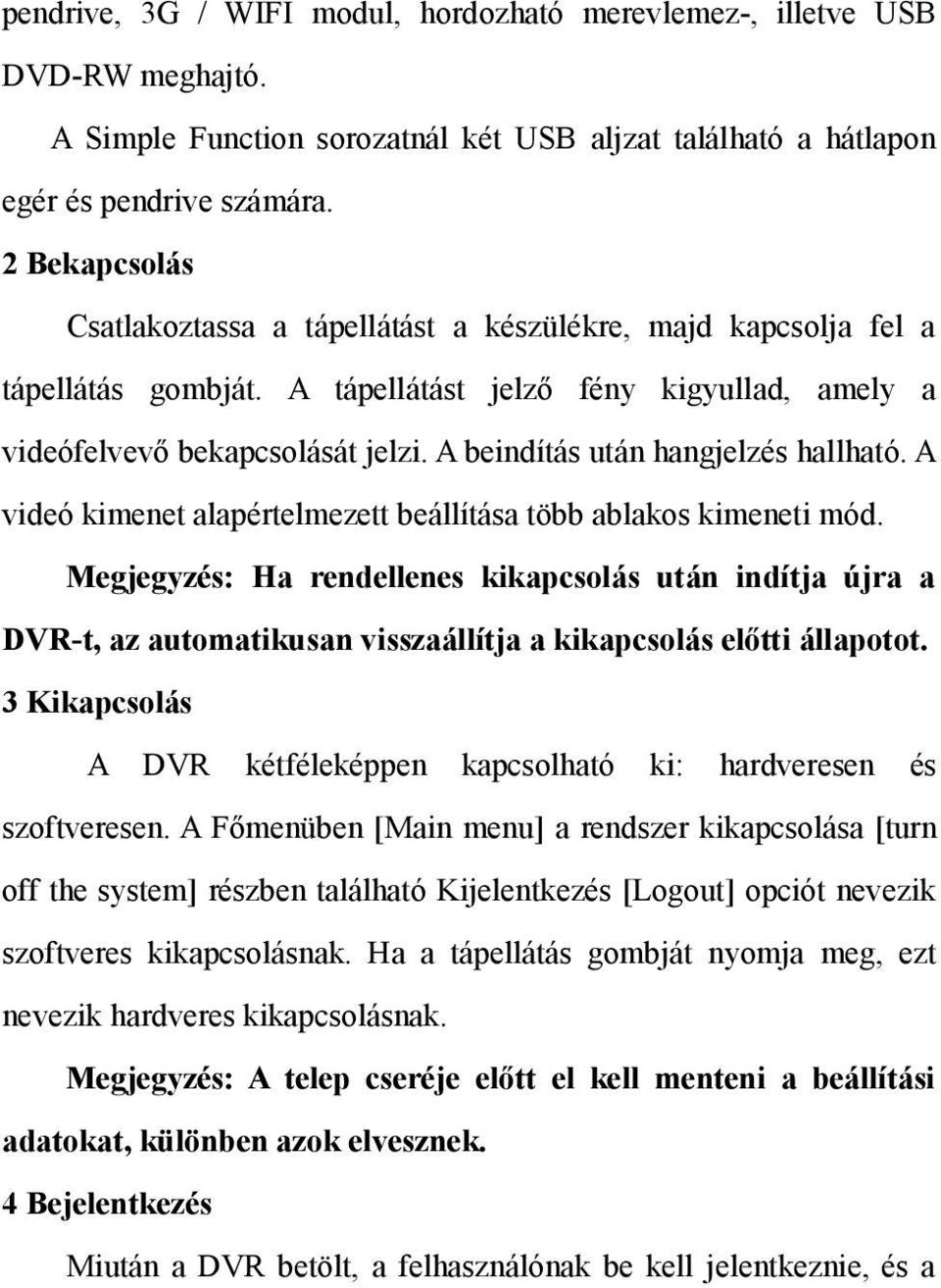 pendrive, 3G / WIFI modul, hordozható merevlemez-, illetve USB DVD-RW meghajtó.

A Simple Function sorozatnál két USB aljzat található a hátlapon egér és pendrive számára.

2 Bekapcsolás

Csatlakoztassa a tápellátást a készülékre, majd kapcsolja fel a tápellátás gombját. A tápellátást jelző fény kigyullad, amely a videófelvevő bekapcsolását jelzi. A beindítás után hangjelzés hallható. A videó kimenet alapértelmezett beállítása több ablakos kimeneti mód.

Megjegyzés: Ha rendellenes kikapcsolás után indítja újra a DVR-t, az automatikusan visszaállítja a kikapcsolás előtti állapotot.

3 Kikapcsolás

A DVR kétféleképpen kapcsolható ki: hardveresen és szoftveresen. A Főmenüben [Main menu] a rendszer kikapcsolása [turn off the system] részben található Kijelentkezés [Logout] opciót nevezik szoftveres kikapcsolásnak. Ha a tápellátás gombját nyomja meg, ezt nevezik hardveres kikapcsolásnak.

Megjegyzés: A telep cseréje előtt el kell menteni a beállítási adatokat, különben azok elvesznek.

4 Bejelentkezés

Miután a DVR betölt, a felhasználónak be kell jelentkeznie, és a